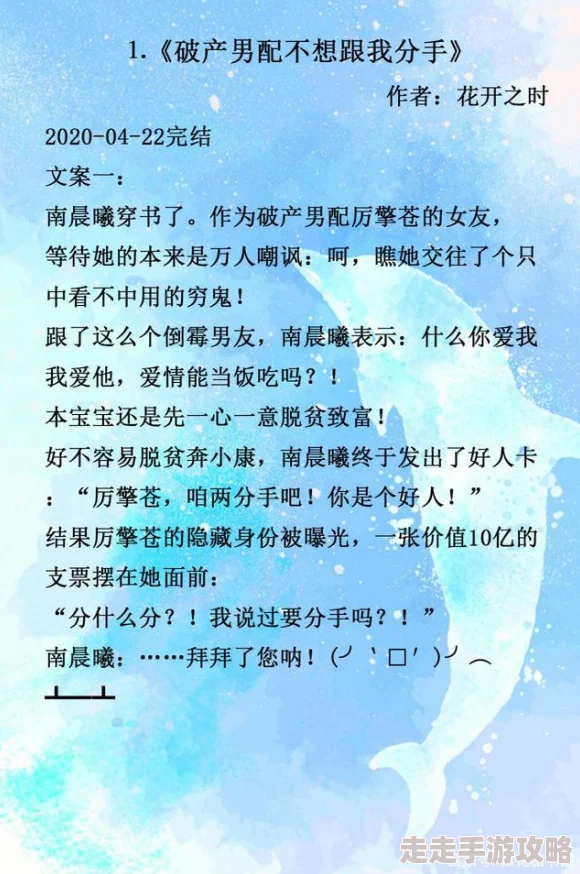 1.《破产男配不想跟我分手》

作者：花开之时

2020-04-22完结

文案一：

南晨曦穿书了。作为破产男配厉擎苍的女友，等待她的本来是万人嘲讽：呵，瞧她交往了个只中看不中用的穷鬼！

跟了这么个倒霉男友，南晨曦表示：什么你爱我我爱他，爱情能当饭吃吗？！

本宝宝还是先一心一意脱贫致富！

好不容易脱贫奔小康，南晨曦终于发出了好人卡：“厉擎苍，咱两分手吧！你是个好人！”

结果厉擎苍的隐藏身份被曝光，一张价值10亿的支票摆在她面前：

“分什么分？！我说过要分手吗？！”

南晨曦：……拜拜了您呐！(╯‵□′)╯︵┻━┻

走走手游攻略